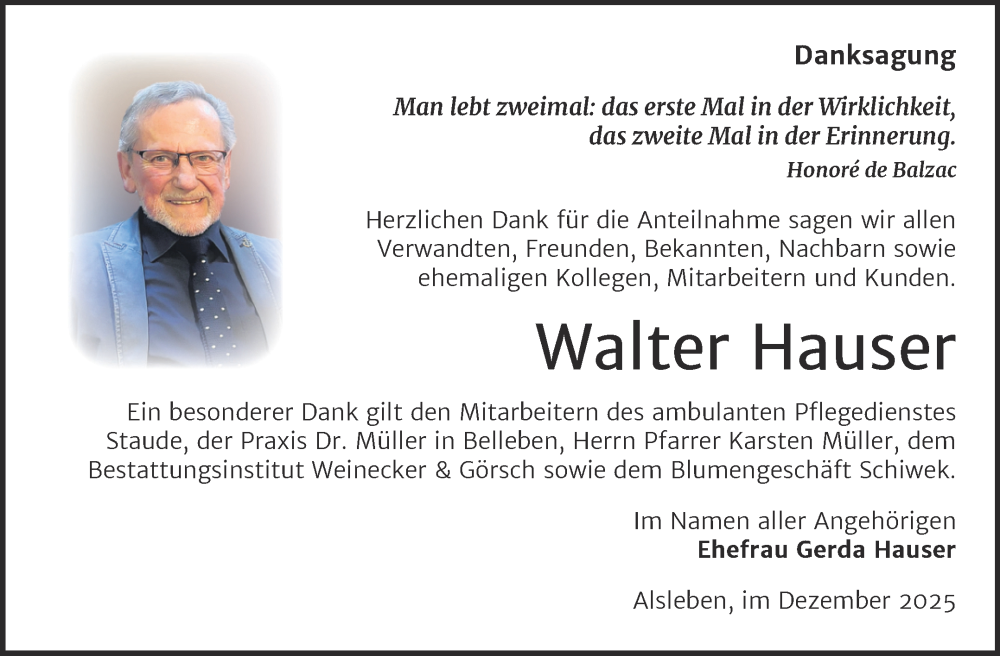 Danksagung

Man lebt zweimal: das erste Mal in der Wirklichkeit, das zweite Mal in der Erinnerung.

Honoré de Balzac

Herzlichen Dank für die Anteilnahme sagen wir allen Verwandten, Freunden, Bekannten, Nachbarn sowie ehemaligen Kollegen, Mitarbeitern und Kunden.

Walter Hauser

Ein besonderer Dank gilt den Mitarbeitern des ambulanten Pflegedienstes Staude, der Praxis Dr. Müller in Belleben, Herrn Pfarrer Karsten Müller, dem Bestattungsinstitut Weinecker & Görsch sowie dem Blumengeschäft Schiwek.

Im Namen aller Angehörigen
Ehefrau Gerda Hauser

Alsleben, im Dezember 2025